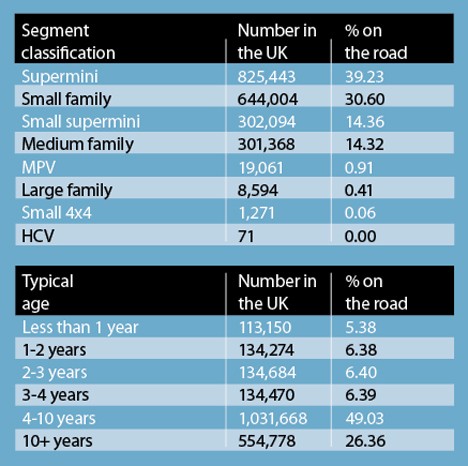 | Segment classification | Number in the UK | % on the road |
|---|---|---|
| Supermini | 825,443 | 39.23 |
| Small family | 644,004 | 30.60 |
| Small supermini | 302,094 | 14.36 |
| Medium family | 301,368 | 14.32 |
| MPV | 19,061 | 0.91 |
| Large family | 8,594 | 0.41 |
| Small 4x4 | 1,271 | 0.06 |
| HCV | 71 | 0.00 |

| Typical age | Number in the UK | % on the road |
|---|---|---|
| Less than 1 year | 113,150 | 5.38 |
| 1-2 years | 134,274 | 6.38 |
| 2-3 years | 134,684 | 6.40 |
| 3-4 years | 134,470 | 6.39 |
| 4-10 years | 1,031,668 | 49.03 |
| 10+ years | 554,778 | 26.36 |